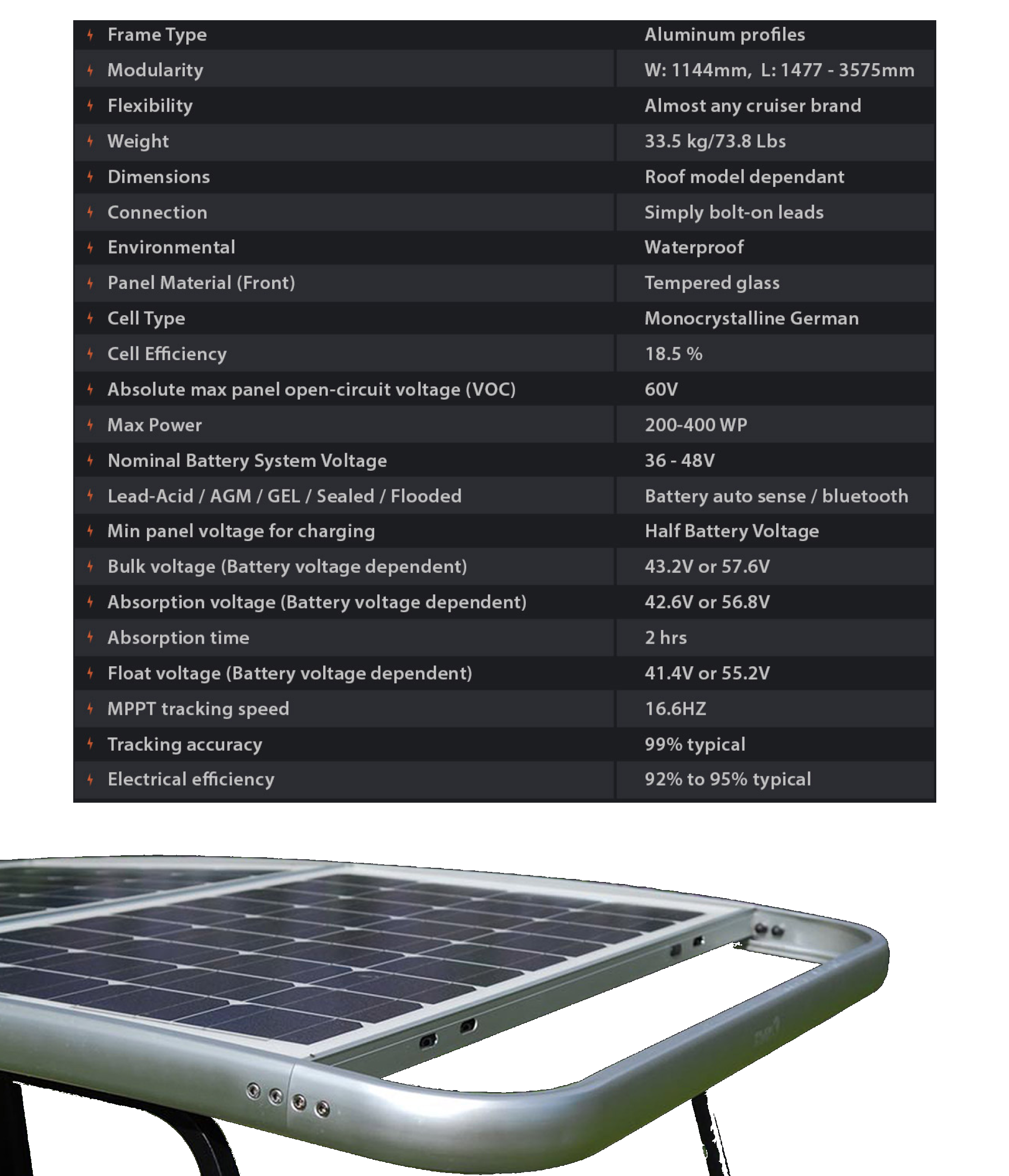 | | |
|---|---|
| Frame Type | Aluminum profiles |
| Modularity | W: 1144mm, L: 1477 - 3575mm |
| Flexibility | Almost any cruiser brand |
| Weight | 33.5 kg/73.8 Lbs |
| Dimensions | Roof model dependant |
| Connection | Simply bolt-on leads |
| Environmental | Waterproof |
| Panel Material (Front) | Tempered glass |
| Cell Type | Monocrystalline German |
| Cell Efficiency | 18.5 % |
| Absolute max panel open-circuit voltage (VOC) | 60V |
| Max Power | 200-400 WP |
| Nominal Battery System Voltage | 36 - 48V |
| Lead-Acid / AGM / GEL / Sealed / Flooded | Battery auto sense / bluetooth |
| Min panel voltage for charging | Half Battery Voltage |
| Bulk voltage (Battery voltage dependent) | 43.2V or 57.6V |
| Absorption voltage (Battery voltage dependent) | 42.6V or 56.8V |
| Absorption time | 2 hrs |
| Float voltage (Battery voltage dependent) | 41.4V or 55.2V |
| MPPT tracking speed | 16.6HZ |
| Tracking accuracy | 99% typical |
| Electrical efficiency | 92% to 95% typical |